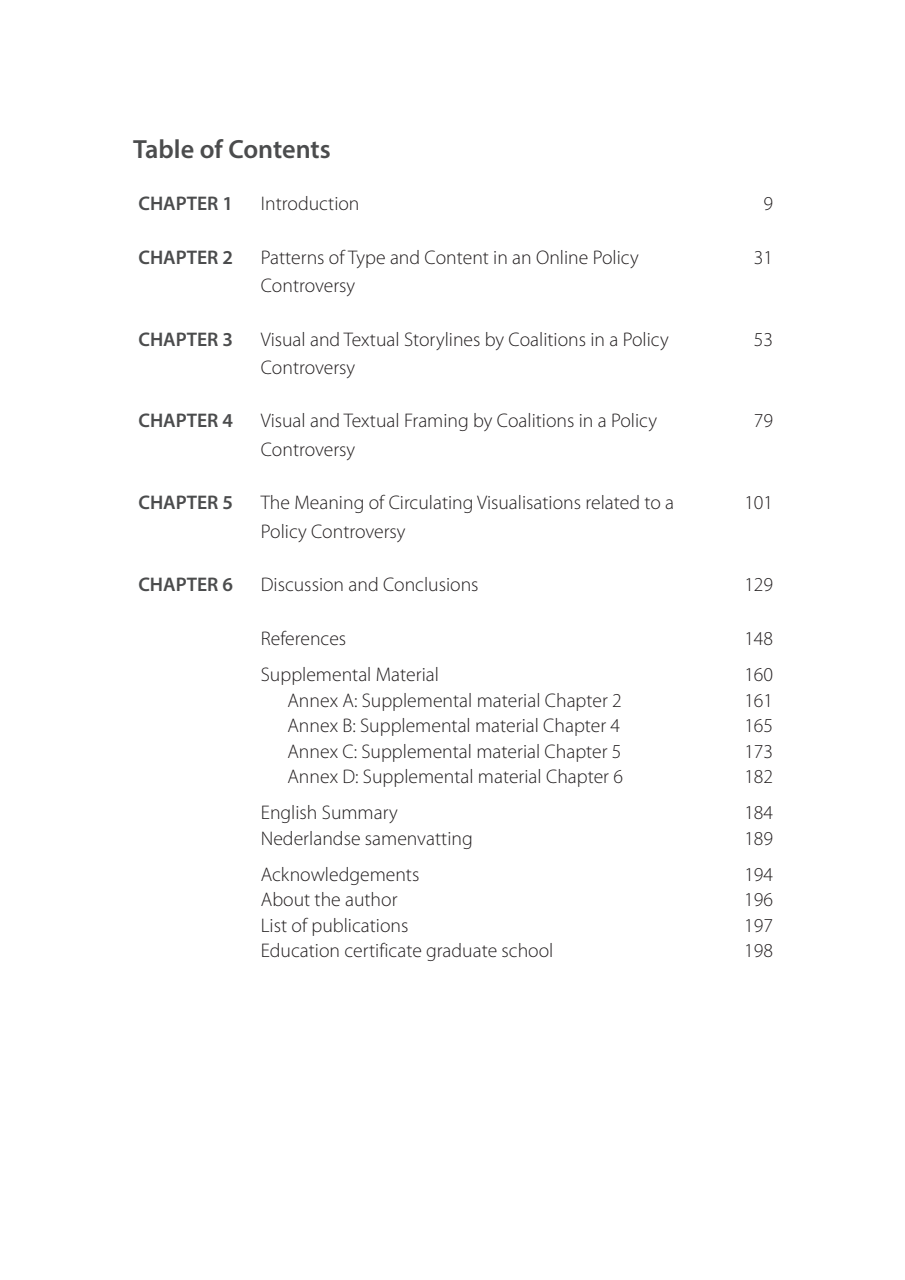 Table of Contents

| | | |
|---|---|---|
| CHAPTER 1 | Introduction | 9 |
| CHAPTER 2 | Patterns of Type and Content in an Online Policy Controversy | 31 |
| CHAPTER 3 | Visual and Textual Storylines by Coalitions in a Policy Controversy | 53 |
| CHAPTER 4 | Visual and Textual Framing by Coalitions in a Policy Controversy | 79 |
| CHAPTER 5 | The Meaning of Circulating Visualisations related to a Policy Controversy | 101 |
| CHAPTER 6 | Discussion and Conclusions | 129 |
| | References | 148 |
| | Supplemental Material | 160 |
| | Annex A: Supplemental material Chapter 2 | 161 |
| | Annex B: Supplemental material Chapter 4 | 165 |
| | Annex C: Supplemental material Chapter 5 | 173 |
| | Annex D: Supplemental material Chapter 6 | 182 |
| | English Summary | 184 |
| | Nederlandse samenvatting | 189 |
| | Acknowledgements | 194 |
| | About the author | 196 |
| | List of publications | 197 |
| | Education certificate graduate school | 198 |